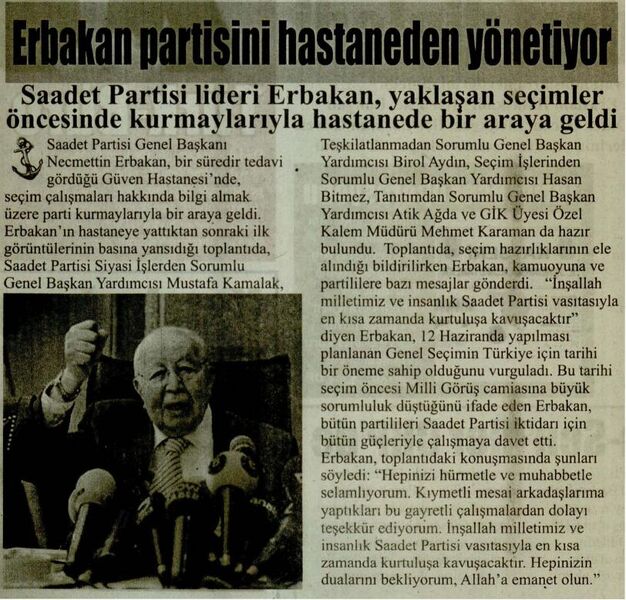 Erbakan partisini hastaneden yönetiyor

Saadet Partisi lideri Erbakan, yaklaşan seçimler öncesinde kurmaylarıyla hastanede bir araya geldi

Saadet Partisi Genel Başkanı Necmettin Erbakan, bir süredir tedavi gördüğü Güven Hastanesi'nde, seçim çalışmaları hakkında bilgi almak üzere parti kurmaylarıyla bir araya geldi. Erbakan'ın hastaneye yattıktan sonraki ilk görüntülerinin basına yansıdığı toplantıda, Saadet Partisi Siyasi İşlerden Sorumlu Genel Başkan Yardımcısı Mustafa Kamalak, Teşkilatlanmadan Sorumlu Genel Başkan Yardımcısı Birol Aydın, Seçim İşlerinden Sorumlu Genel Başkan Yardımcısı Hasan Bitmez, Tanıtımdan Sorumlu Genel Başkan Yardımcısı Atik Ağda ve GİK Üyesi Özel Kalem Müdürü Mehmet Karaman da hazır bulundu. Toplantıda, seçim hazırlıklarının ele alındığı bildirilirken Erbakan, kamuoyuna ve partililere bazı mesajlar gönderdi. "İnşallah milletimiz ve insanlık Saadet Partisi vasıtasıyla en kısa zamanda kurtuluşa kavuşacaktır" diyen Erbakan, 12 Haziranda yapılması planlanan Genel Seçimin Türkiye için tarihi bir öneme sahip olduğunu vurguladı. Bu tarihi seçim öncesi Milli Görüş camiasına büyük sorumluluk düştüğünü ifade eden Erbakan, bütün partilileri Saadet Partisi iktidarı için bütün güçleriyle çalışmaya davet etti. Erbakan, toplantıdaki konuşmasında şunları söyledi: "Hepinizi hürmetle ve muhabbetle selamlıyorum. Kıymetli mesai arkadaşlarıma yaptıkları bu gayretli çalışmalardan dolayı teşekkür ediyorum. İnşallah milletimiz ve insanlık Saadet Partisi vasıtasıyla en kısa zamanda kurtuluşa kavuşacaktır. Hepinizin dualarını bekliyorum, Allah'a emanet olun."